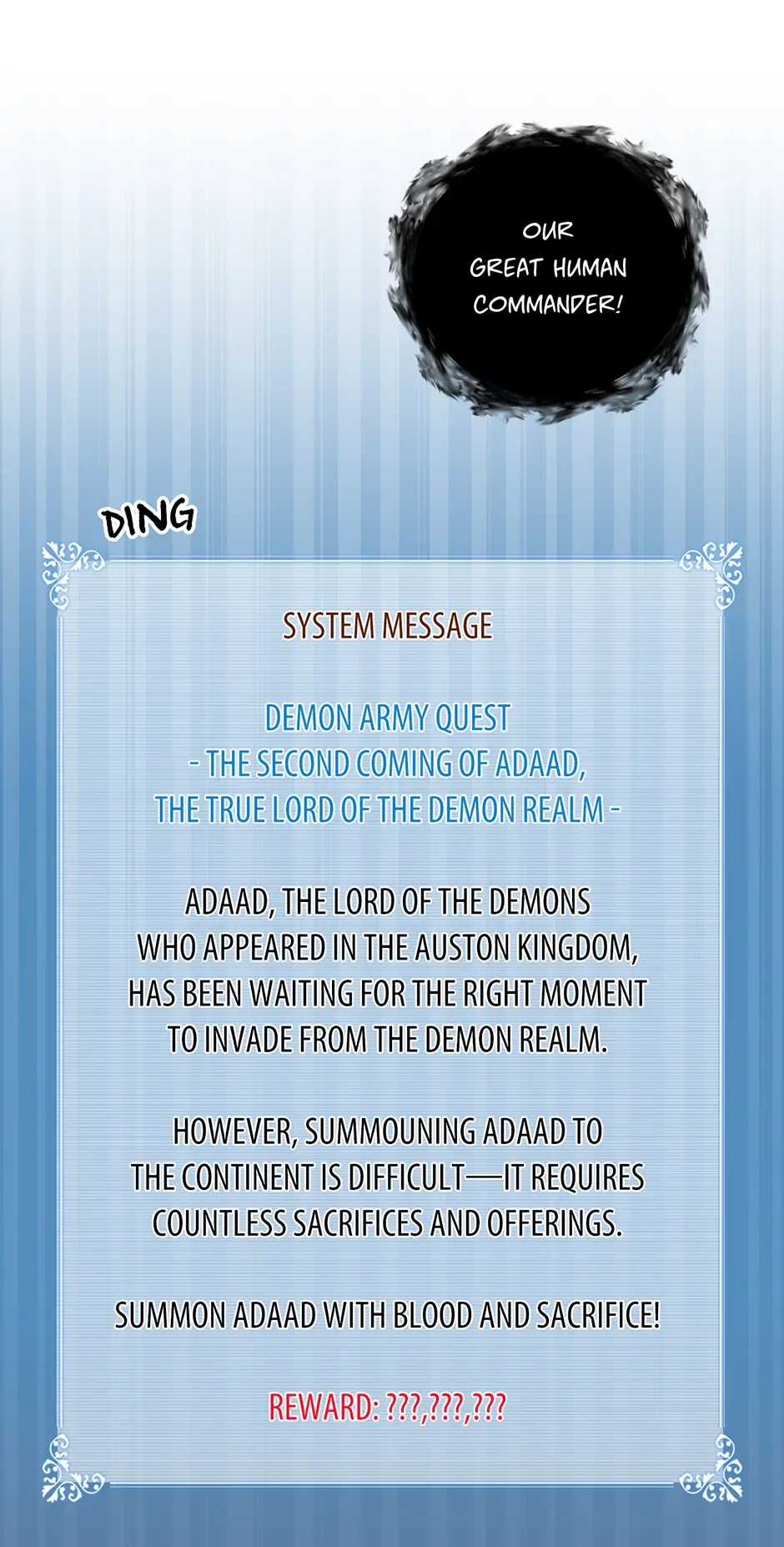 OUR GREAT HUMAN COMMANDER!

DING

SYSTEM MESSAGE

DEMON ARMY QUEST
- THE SECOND COMING OF ADAAD,
THE TRUE LORD OF THE DEMON REALM -

ADAAD, THE LORD OF THE DEMONS WHO APPEARED IN THE AUSTON KINGDOM, HAS BEEN WAITING FOR THE RIGHT MOMENT TO INVADE FROM THE DEMON REALM.

HOWEVER, SUMMOUNING ADAAD TO THE CONTINENT IS DIFFICULT—IT REQUIRES COUNTLESS SACRIFICES AND OFFERINGS.

SUMMON ADAAD WITH BLOOD AND SACRIFICE!

REWARD: ???,???,???